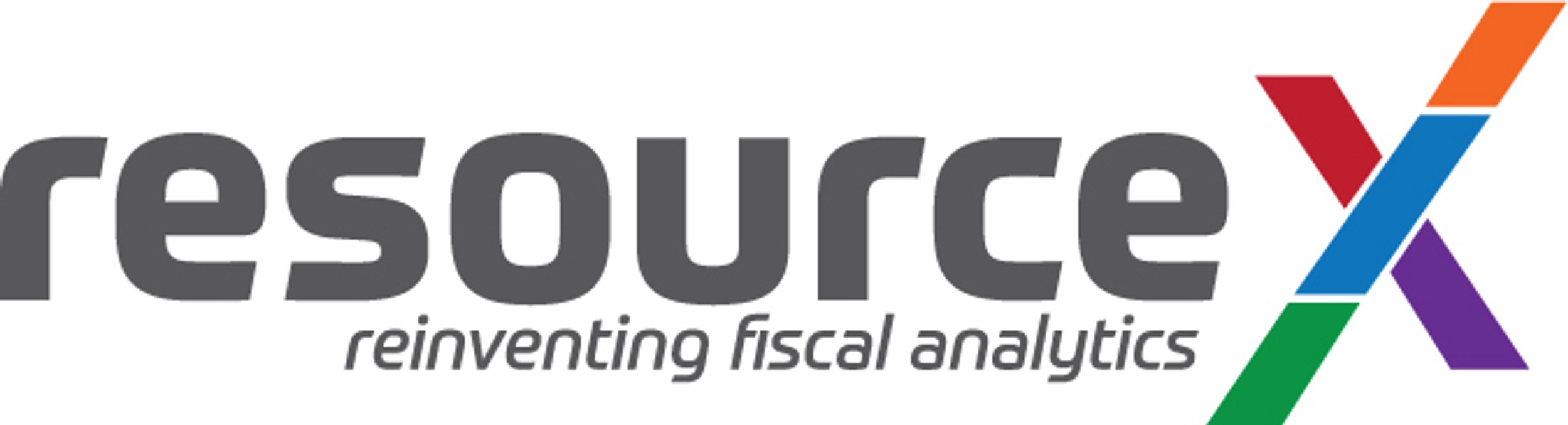 resourceX
reinventing fiscal analytics